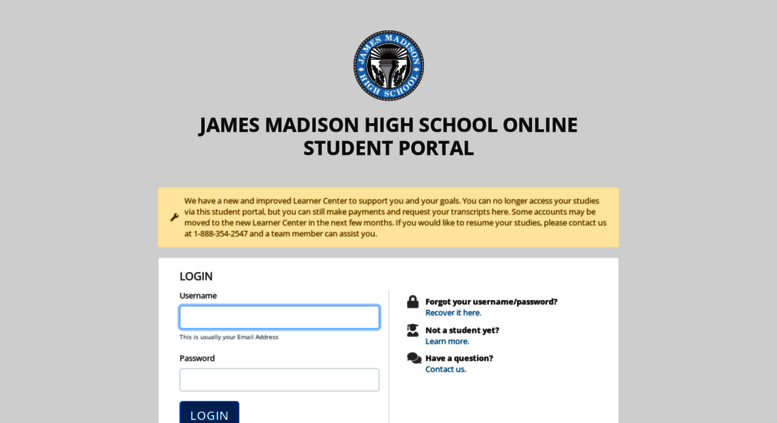 JAMES MADISON HIGH SCHOOL

JAMES MADISON HIGH SCHOOL ONLINE STUDENT PORTAL

We have a new and improved Learner Center to support you and your goals. You can no longer access your studies via this student portal, but you can still make payments and request your transcripts here. Some accounts may be moved to the new Learner Center in the next few months. If you would like to resume your studies, please contact us at 1-888-354-2547 and a team member can assist you.

LOGIN

Username

This is usually your Email Address

Password

LOGIN

Forgot your username/password?
Recover it here.

Not a student yet?
Learn more.

Have a question?
Contact us.